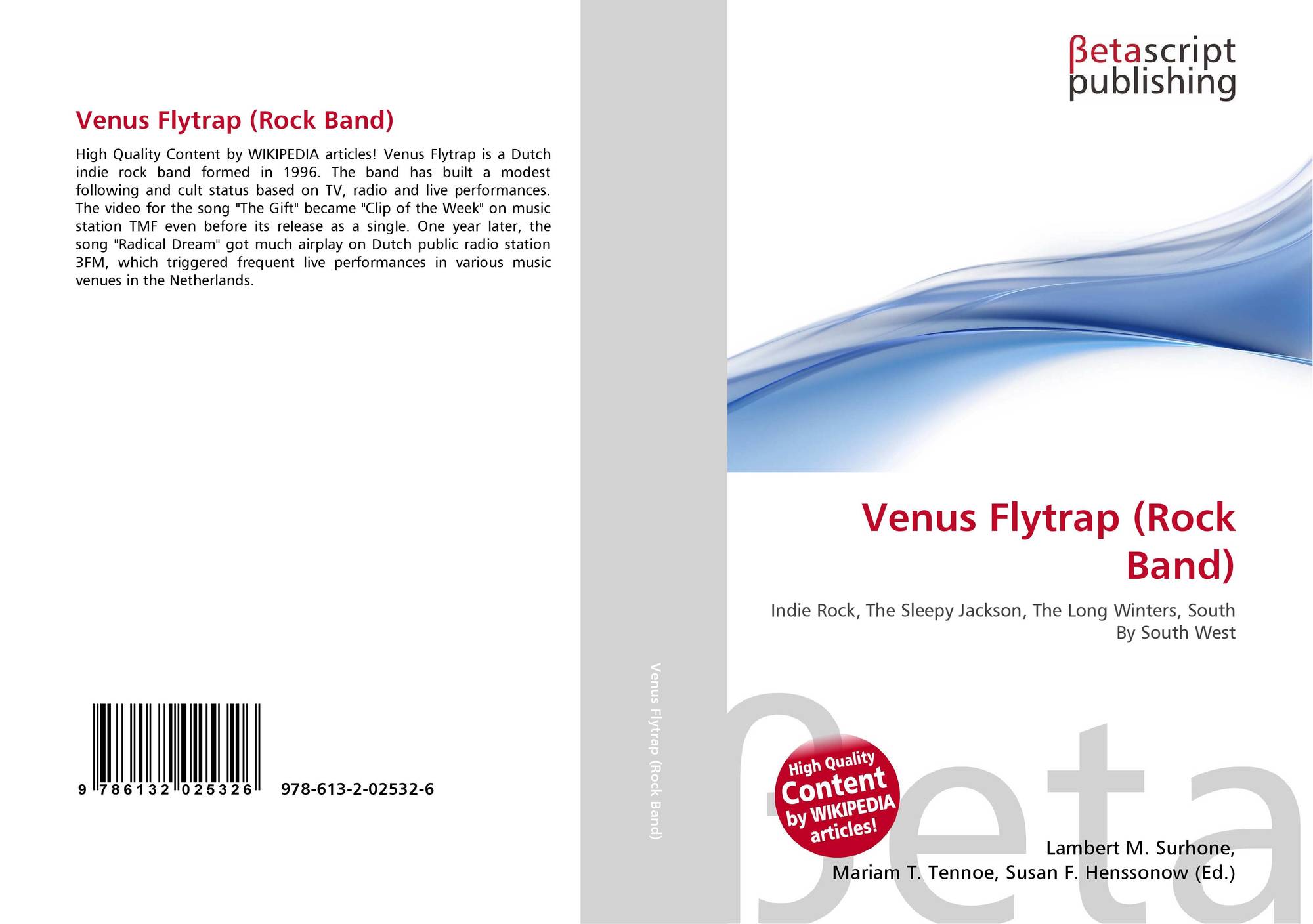 Venus Flytrap (Rock Band)

High Quality Content by WIKIPEDIA articles! Venus Flytrap is a Dutch indie rock band formed in 1996. The band has built a modest following and cult status based on TV, radio and live performances. The video for the song "The Gift" became "Clip of the Week" on music station TMF even before its release as a single. One year later, the song "Radical Dream" got much airplay on Dutch public radio station 3FM, which triggered frequent live performances in various music venues in the Netherlands.

9 786132 025326 978-613-2-02532-6

Venus Flytrap (Rock Band)

βetascript
publishing

Venus Flytrap (Rock Band)

Indie Rock, The Sleepy Jackson, The Long Winters, South By South West

High Quality Content by WIKIPEDIA articles!

Lambert M. Surhone,
Mariam T. Tennoe, Susan F. Henssonow (Ed.)

βeta